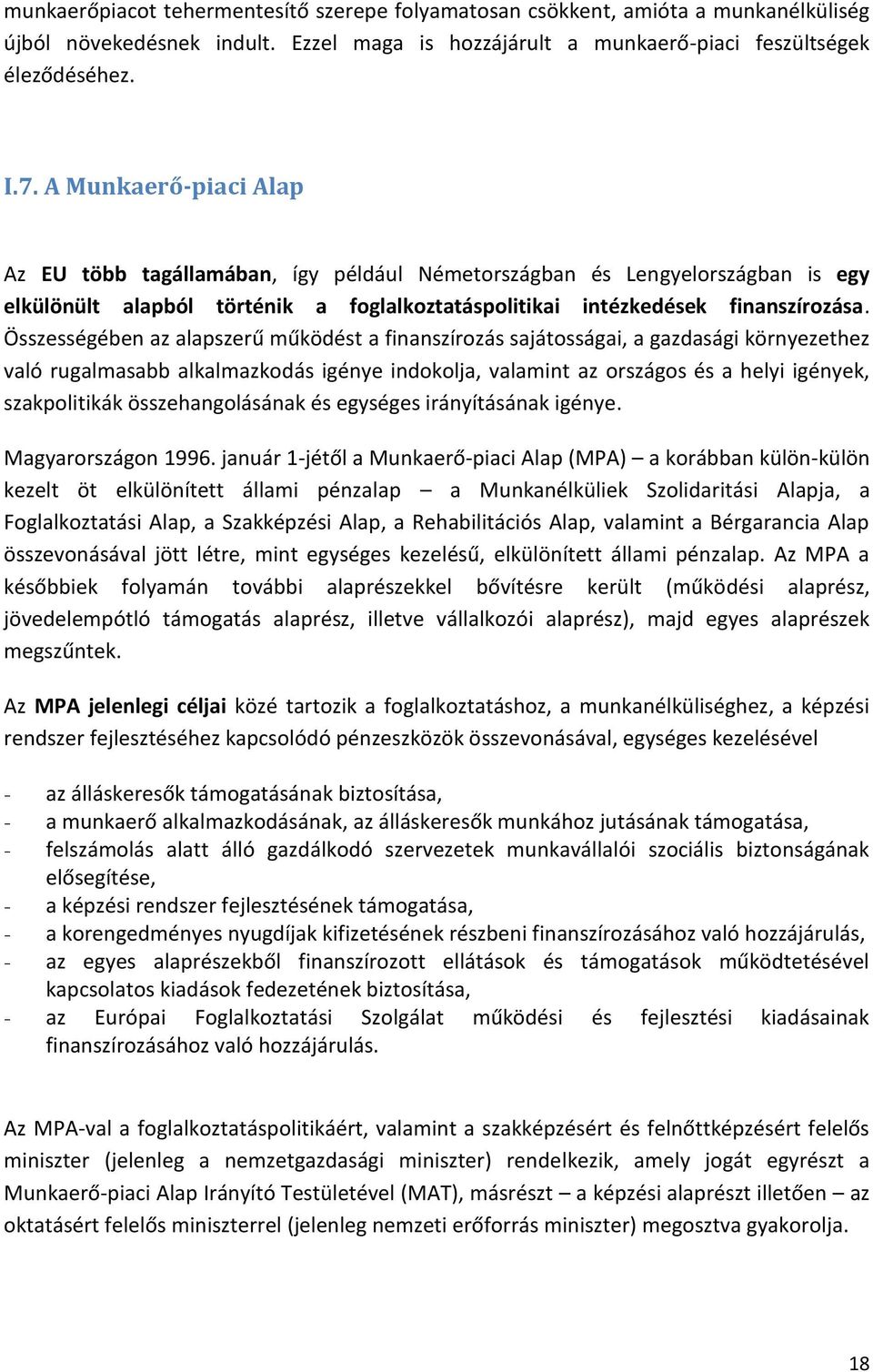 munkaerőpiacot tehermentesítő szerepe folyamatosan csökkent, amióta a munkanélküliség újból növekedésnek indult. Ezzel maga is hozzájárult a munkaerő-piaci feszültségek éleződéséhez.

I.7. A Munkaerő-piaci Alap

Az EU több tagállamában, így például Németországban és Lengyelországban is egy elkülönült alapból történik a foglalkoztatáspolitikai intézkedések finanszírozása. Összességében az alapszerű működést a finanszírozás sajátosságai, a gazdasági környezethez való rugalmasabb alkalmazkodás igénye indokolja, valamint az országos és a helyi igények, szakpolitikák összehangolásának és egységes irányításának igénye.

Magyarországon 1996. január 1-jétől a Munkaerő-piaci Alap (MPA) – a korábban külön-külön kezelt öt elkülönített állami pénzalap – a Munkanélküliek Szolidaritási Alapja, a Foglalkoztatási Alap, a Szakképzési Alap, a Rehabilitációs Alap, valamint a Bérgarancia Alap összevonásával jött létre, mint egységes kezelésű, elkülönített állami pénzalap. Az MPA a későbbiek folyamán további alaprészekkel bővítésre került (működési alaprész, jövedelempótló támogatás alaprész, illetve vállalkozói alaprész), majd egyes alaprészek megszűntek.

Az MPA jelenlegi céljai közé tartozik a foglalkoztatáshoz, a munkanélküliséghez, a képzési rendszer fejlesztéséhez kapcsolódó pénzeszközök összevonásával, egységes kezelésével

- az álláskeresők támogatásának biztosítása,
- a munkaerő alkalmazkodásának, az álláskeresők munkához jutásának támogatása,
- felszámolás alatt álló gazdálkodó szervezetek munkavállalói szociális biztonságának elősegítése,
- a képzési rendszer fejlesztésének támogatása,
- a korengedményes nyugdíjak kifizetésének részbeni finanszírozásához való hozzájárulás,
- az egyes alaprészekből finanszírozott ellátások és támogatások működtetésével kapcsolatos kiadások fedezetének biztosítása,
- az Európai Foglalkoztatási Szolgálat működési és fejlesztési kiadásainak finanszírozásához való hozzájárulás.

Az MPA-val a foglalkoztatáspolitikáért, valamint a szakképzésért és felnőttképzésért felelős miniszter (jelenleg a nemzetgazdasági miniszter) rendelkezik, amely jogát egyrészt a Munkaerő-piaci Alap Irányító Testületével (MAT), másrészt – a képzési alaprészt illetően – az oktatásért felelős miniszterrel (jelenleg nemzeti erőforrás miniszter) megosztva gyakorolja.

18